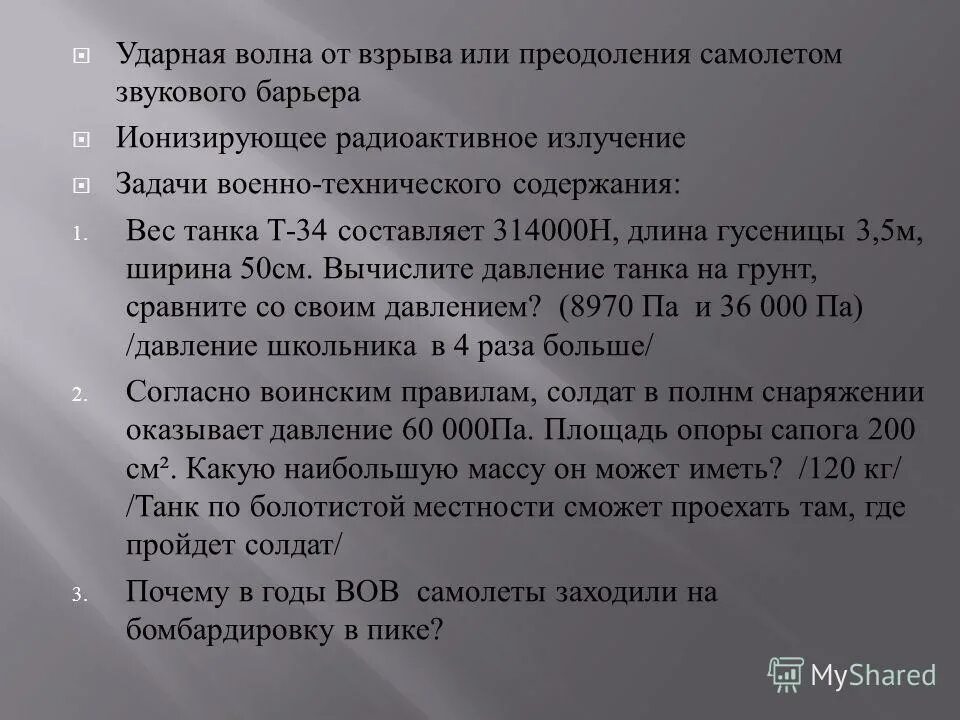 Ударная волна от взрыва или преодоления самолетом звукового барьера

Ионизирующее радиоактивное излучение

Задачи военно-технического содержания:

1. Вес танка Т-34 составляет 314000Н, длина гусеницы 3,5м, ширина 50см. Вычислите давление танка на грунт, сравните со своим давлением? (8970 Па и 36 000 Па) /давление школьника в 4 раза больше/

2. Согласно воинским правилам, солдат в полнм снаряжении оказывает давление 60 000Па. Площадь опоры сапога 200 см². Какую наибольшую массу он может иметь? /120 кг/ /Танк по болотистой местности сможет проехать там, где пройдет солдат/

3. Почему в годы ВОВ самолеты заходили на бомбардировку в пике?

MyShared